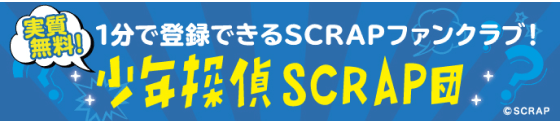 実質無料!

1分で登録できるSCRAPファンクラブ!

少年探偵SCRAP団

©SCRAP